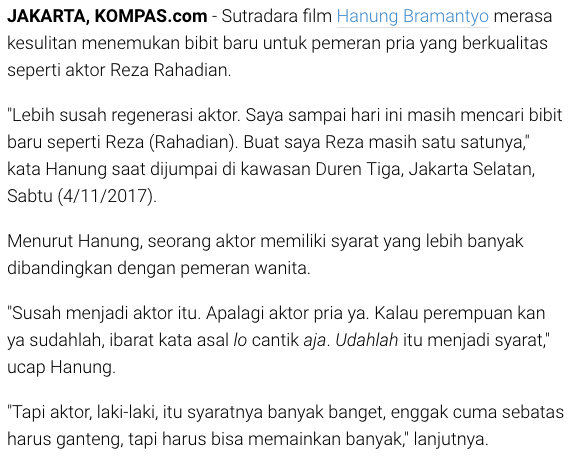 JAKARTA, KOMPAS.com - Sutradara film Hanung Bramantyo merasa kesulitan menemukan bibit baru untuk pemeran pria yang berkualitas seperti aktor Reza Rahadian.

"Lebih susah regenerasi aktor. Saya sampai hari ini masih mencari bibit baru seperti Reza (Rahadian). Buat saya Reza masih satu satunya," kata Hanung saat dijumpai di kawasan Duren Tiga, Jakarta Selatan, Sabtu (4/11/2017).

Menurut Hanung, seorang aktor memiliki syarat yang lebih banyak dibandingkan dengan pemeran wanita.

"Susah menjadi aktor itu. Apalagi aktor pria ya. Kalau perempuan kan ya sudahlah, ibarat kata asal lo cantik aja. Udahlah itu menjadi syarat," ucap Hanung.

"Tapi aktor, laki-laki, itu syaratnya banyak banget, enggak cuma sebatas harus ganteng, tapi harus bisa memainkan banyak," lanjutnya.